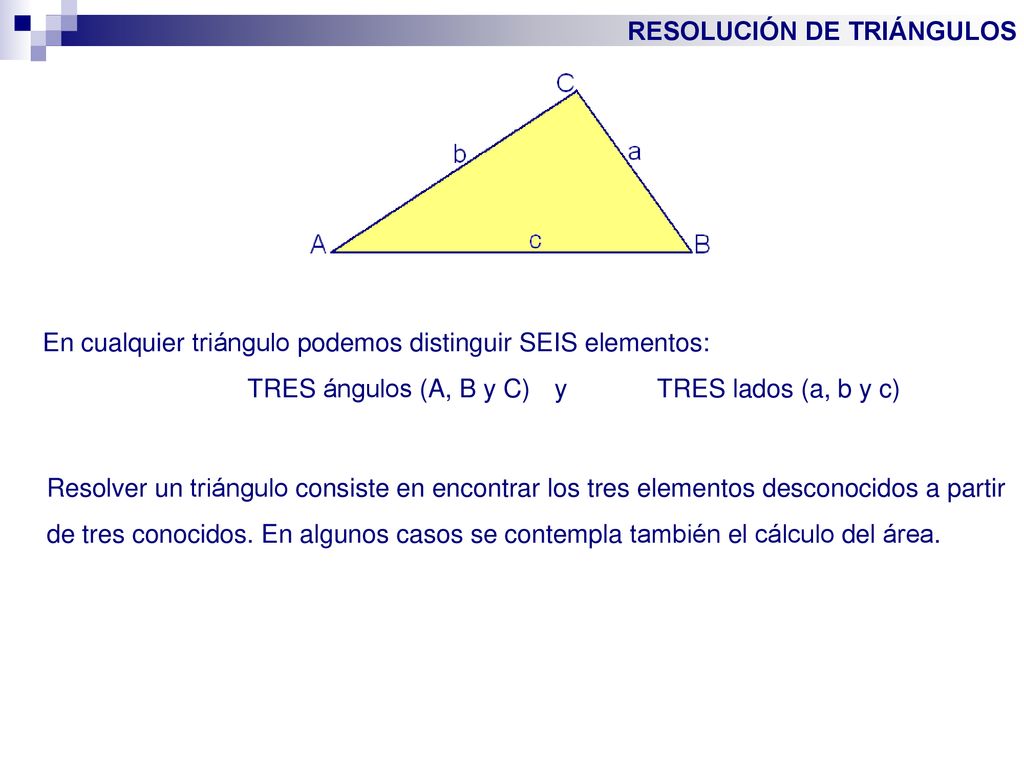 RESOLUCIÓN DE TRIÁNGULOS

C
b
a
A
c
B

En cualquier triángulo podemos distinguir SEIS elementos:
TRES ángulos (A, B y C) y TRES lados (a, b y c)

Resolver un triángulo consiste en encontrar los tres elementos desconocidos a partir de tres conocidos. En algunos casos se contempla también el cálculo del área.